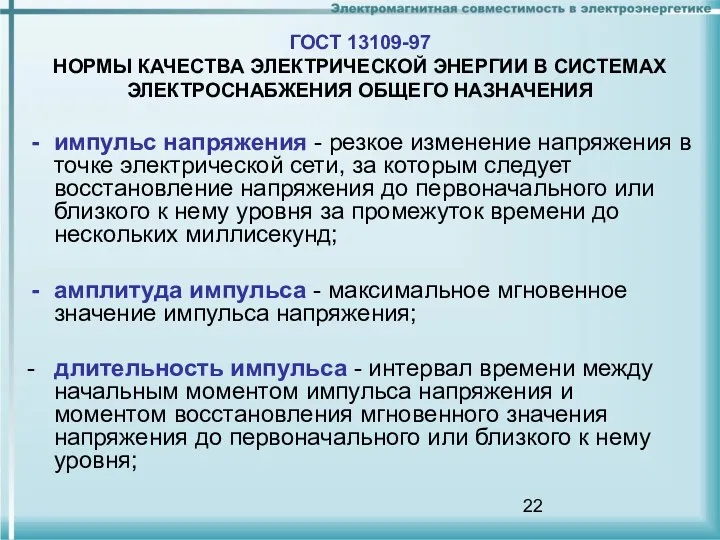 Электромагнитная совместимость в электроэнергетике

ГОСТ 13109-97
НОРМЫ КАЧЕСТВА ЭЛЕКТРИЧЕСКОЙ ЭНЕРГИИ В СИСТЕМАХ ЭЛЕКТРОСНАБЖЕНИЯ ОБЩЕГО НАЗНАЧЕНИЯ

- импульс напряжения - резкое изменение напряжения в точке электрической сети, за которым следует восстановление напряжения до первоначального или близкого к нему уровня за промежуток времени до нескольких миллисекунд;

- амплитуда импульса - максимальное мгновенное значение импульса напряжения;

- длительность импульса - интервал времени между начальным моментом импульса напряжения и моментом восстановления мгновенного значения напряжения до первоначального или близкого к нему уровня;

22